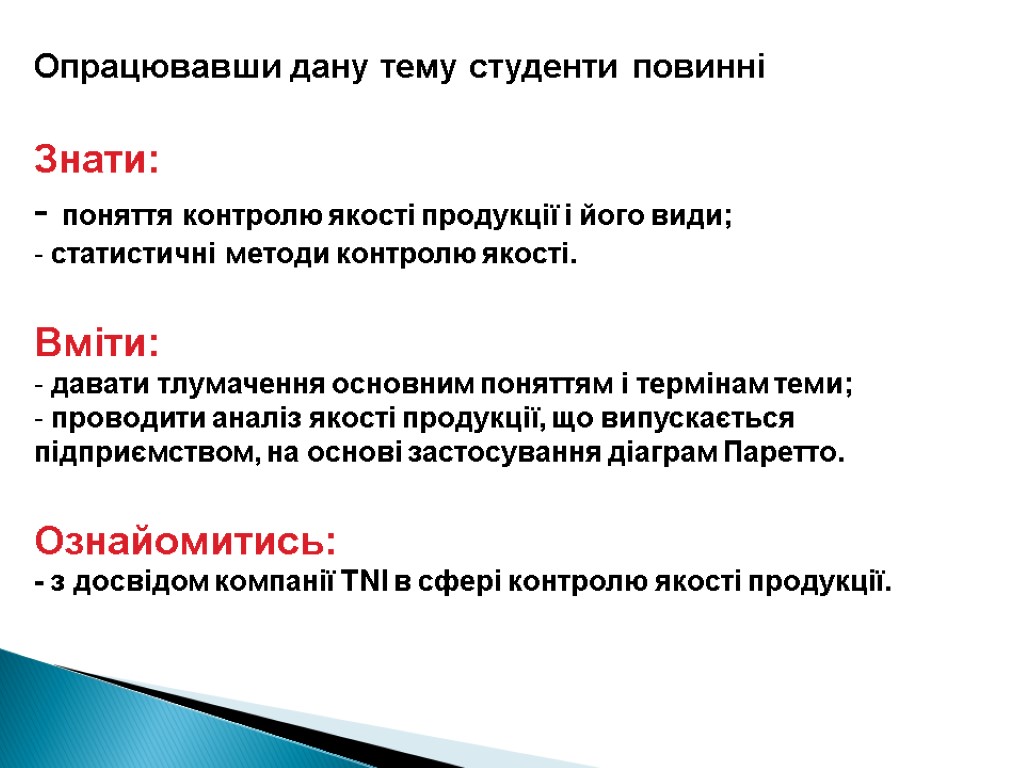 Опрацювавши дану тему студенти повинні

Знати:
- поняття контролю якості продукції і його види;
- статистичні методи контролю якості.

Вміти:
- давати тлумачення основним поняттям і термінам теми;
- проводити аналіз якості продукції, що випускається підприємством, на основі застосування діаграм Паретто.

Ознайомитись:
- з досвідом компанії TNI в сфері контролю якості продукції.